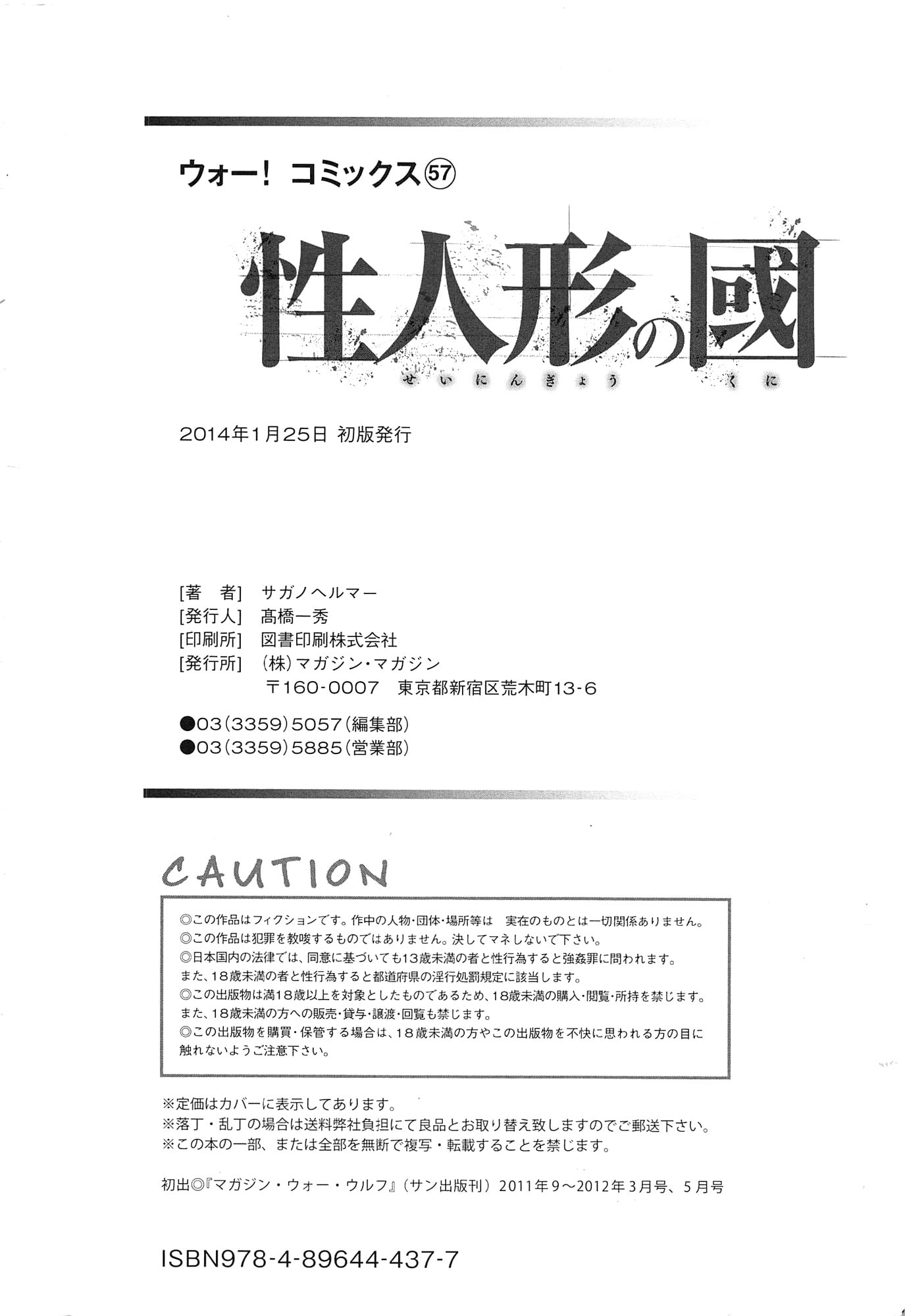 ウォー！ コミックス㊼

性人形の國
せいにんぎょう　くに

2014年1月25日 初版発行

[著　者] サガノヘルマー
[発行人] 髙橋一秀
[印刷所] 図書印刷株式会社
[発行所] (株)マガジン・マガジン
〒160-0007　東京都新宿区荒木町13-6

●03(3359)5057(編集部)
●03(3359)5885(営業部)

CAUTION

◎この作品はフィクションです。作中の人物・団体・場所等は　実在のものとは一切関係ありません。
◎この作品は犯罪を教唆するものではありません。決してマネしないで下さい。
◎日本国内の法律では、同意に基づいても13歳未満の者と性行為すると強姦罪に問われます。
また、18歳未満の者と性行為すると都道府県の淫行処罰規定に該当します。
◎この出版物は満18歳以上を対象としたものであるため、18歳未満の購入・閲覧・所持を禁じます。
また、18歳未満の方への販売・貸与・譲渡・回覧も禁じます。
◎この出版物を購買・保管する場合は、18歳未満の方やこの出版物を不快に思われる方の目に触れないようご注意下さい。

※定価はカバーに表示してあります。
※落丁・乱丁の場合は送料弊社負担にて良品とお取り替え致しますのでご郵送下さい。
※この本の一部、または全部を無断で複写・転載することを禁じます。

初出◎『マガジン・ウォー・ウルフ』（サン出版刊）2011年9～2012年3月号、5月号

ISBN978-4-89644-437-7